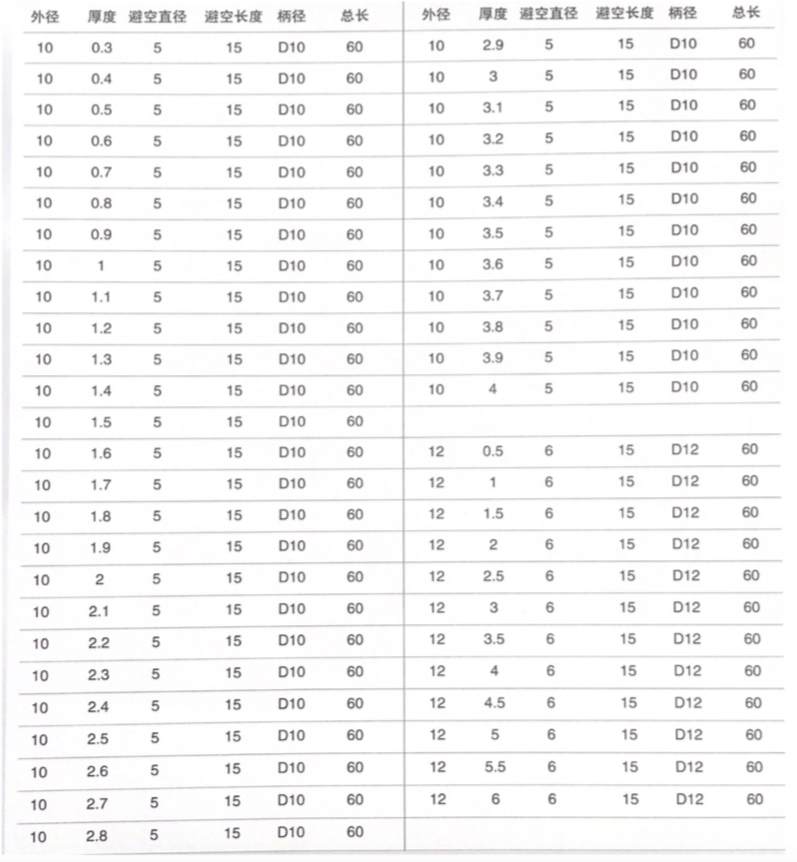 | 外径 | 厚度 | 避空直径 | 避空长度 | 柄径 | 总长 |
|---|---|---|---|---|---|
| 10 | 0.3 | 5 | 15 | D10 | 60 |
| 10 | 0.4 | 5 | 15 | D10 | 60 |
| 10 | 0.5 | 5 | 15 | D10 | 60 |
| 10 | 0.6 | 5 | 15 | D10 | 60 |
| 10 | 0.7 | 5 | 15 | D10 | 60 |
| 10 | 0.8 | 5 | 15 | D10 | 60 |
| 10 | 0.9 | 5 | 15 | D10 | 60 |
| 10 | 1 | 5 | 15 | D10 | 60 |
| 10 | 1.1 | 5 | 15 | D10 | 60 |
| 10 | 1.2 | 5 | 15 | D10 | 60 |
| 10 | 1.3 | 5 | 15 | D10 | 60 |
| 10 | 1.4 | 5 | 15 | D10 | 60 |
| 10 | 1.5 | 5 | 15 | D10 | 60 |
| 10 | 1.6 | 5 | 15 | D10 | 60 |
| 10 | 1.7 | 5 | 15 | D10 | 60 |
| 10 | 1.8 | 5 | 15 | D10 | 60 |
| 10 | 1.9 | 5 | 15 | D10 | 60 |
| 10 | 2 | 5 | 15 | D10 | 60 |
| 10 | 2.1 | 5 | 15 | D10 | 60 |
| 10 | 2.2 | 5 | 15 | D10 | 60 |
| 10 | 2.3 | 5 | 15 | D10 | 60 |
| 10 | 2.4 | 5 | 15 | D10 | 60 |
| 10 | 2.5 | 5 | 15 | D10 | 60 |
| 10 | 2.6 | 5 | 15 | D10 | 60 |
| 10 | 2.7 | 5 | 15 | D10 | 60 |
| 10 | 2.8 | 5 | 15 | D10 | 60 |

| 外径 | 厚度 | 避空直径 | 避空长度 | 柄径 | 总长 |
|---|---|---|---|---|---|
| 10 | 2.9 | 5 | 15 | D10 | 60 |
| 10 | 3 | 5 | 15 | D10 | 60 |
| 10 | 3.1 | 5 | 15 | D10 | 60 |
| 10 | 3.2 | 5 | 15 | D10 | 60 |
| 10 | 3.3 | 5 | 15 | D10 | 60 |
| 10 | 3.4 | 5 | 15 | D10 | 60 |
| 10 | 3.5 | 5 | 15 | D10 | 60 |
| 10 | 3.6 | 5 | 15 | D10 | 60 |
| 10 | 3.7 | 5 | 15 | D10 | 60 |
| 10 | 3.8 | 5 | 15 | D10 | 60 |
| 10 | 3.9 | 5 | 15 | D10 | 60 |
| 10 | 4 | 5 | 15 | D10 | 60 |
| | | | | | |
| 12 | 0.5 | 6 | 15 | D12 | 60 |
| 12 | 1 | 6 | 15 | D12 | 60 |
| 12 | 1.5 | 6 | 15 | D12 | 60 |
| 12 | 2 | 6 | 15 | D12 | 60 |
| 12 | 2.5 | 6 | 15 | D12 | 60 |
| 12 | 3 | 6 | 15 | D12 | 60 |
| 12 | 3.5 | 6 | 15 | D12 | 60 |
| 12 | 4 | 6 | 15 | D12 | 60 |
| 12 | 4.5 | 6 | 15 | D12 | 60 |
| 12 | 5 | 6 | 15 | D12 | 60 |
| 12 | 5.5 | 6 | 15 | D12 | 60 |
| 12 | 6 | 6 | 15 | D12 | 60 |